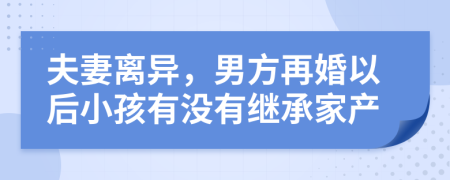 夫妻离异，男方再婚以后小孩有没有继承家产